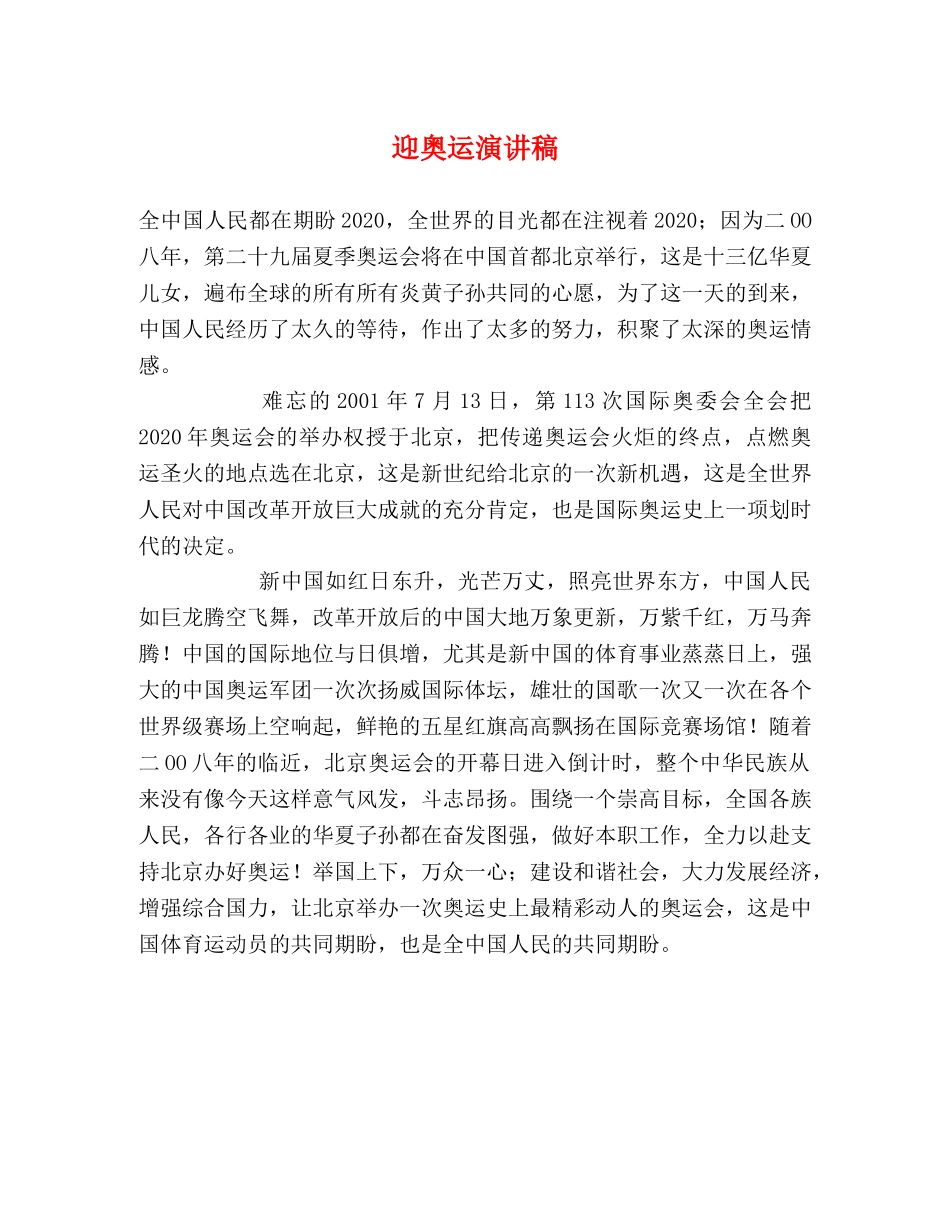 迎奥运演讲稿

全中国人民都在期盼 2020，全世界的目光都在注视着 2020；因为二 00 八年，第二十九届夏季奥运会将在中国首都北京举行，这是十三亿华夏儿女，遍布全球的所有所有炎黄子孙共同的心愿，为了这一天的到来，中国人民经历了太久的等待，作出了太多的努力，积聚了太深的奥运情感。

难忘的 2001 年 7 月 13 日，第 113 次国际奥委会全会把 2020 年奥运会的举办权授于北京，把传递奥运会火炬的终点，点燃奥运圣火的地点选在北京，这是新世纪给北京的一次新机遇，这是全世界人民对中国改革开放巨大成就的充分肯定，也是国际奥运史上一项划时代的决定。

新中国如红日东升，光芒万丈，照亮世界东方，中国人民如巨龙腾空飞舞，改革开放后的中国大地万象更新，万紫千红，万马奔腾！中国的国际地位与日俱增，尤其是新中国的体育事业蒸蒸日上，强大的中国奥运军团一次次扬威国际体坛，雄壮的国歌一次又一次在各个世界级赛场上空响起，鲜艳的五星红旗高高飘扬在国际竞赛场馆！随着二 00 八年的临近，北京奥运会的开幕日进入倒计时，整个中华民族从来没有像今天这样意气风发，斗志昂扬。围绕一个崇高目标，全国各族人民，各行各业的华夏子孙都在奋发图强，做好本职工作，全力以赴支持北京办好奥运！举国上下，万众一心；建设和谐社会，大力发展经济，增强综合国力，让北京举办一次奥运史上最精彩动人的奥运会，这是中国体育运动员的共同期盼，也是全中国人民的共同期盼。